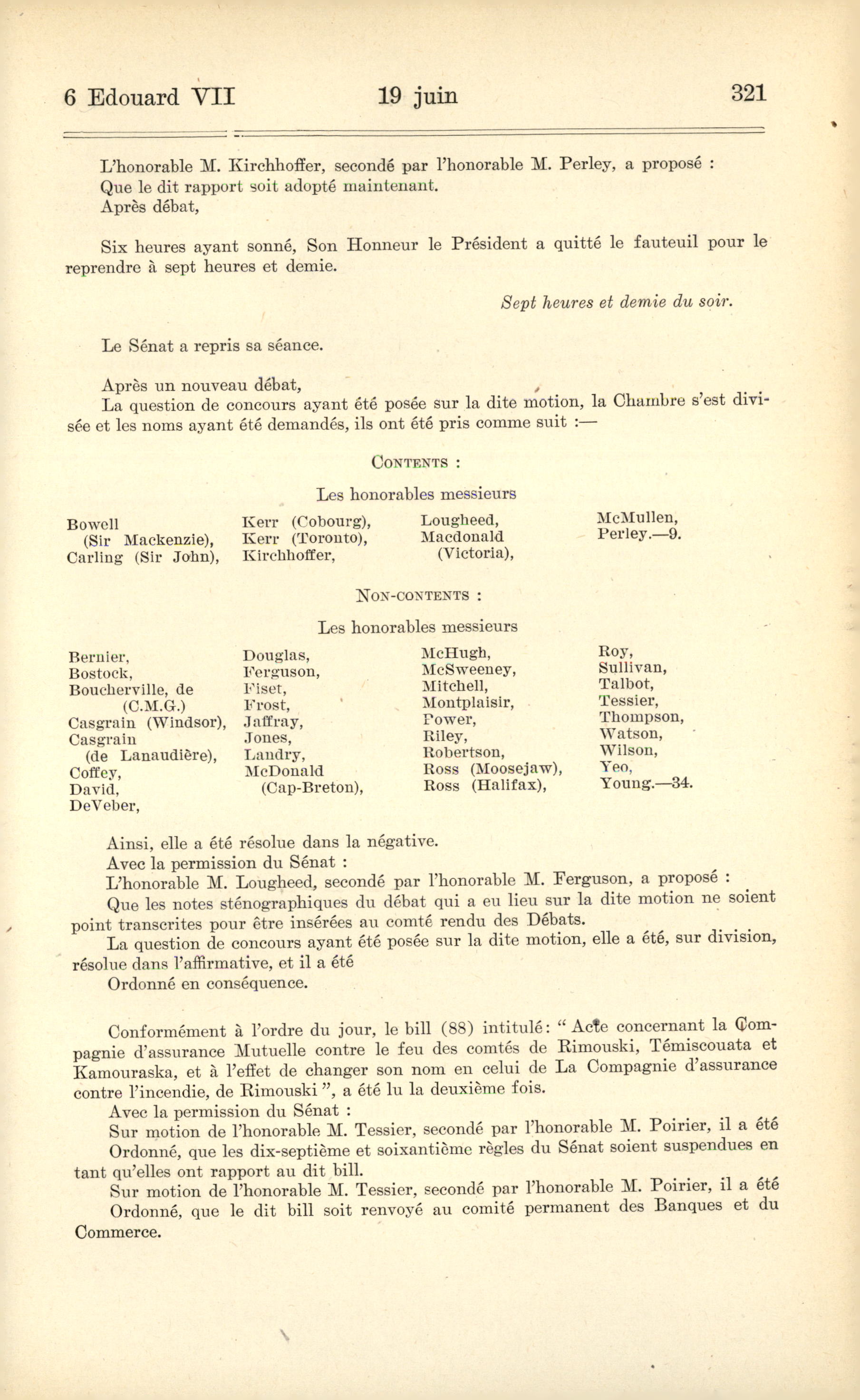 6 Edouard VII 19 juin 321

L'honorable M. Kirchhoffer, secondé par l'honorable M. Perley, a proposé :
Que le dit rapport soit adopté maintenant.
Après débat,

Six heures ayant sonné, Son Honneur le Président a quitté le fauteuil pour le reprendre à sept heures et demie.

Sept heures et demie du soir.

Le Sénat a repris sa séance.

Après un nouveau débat,
La question de concours ayant été posée sur la dite motion, la Chambre s'est divisée et les noms ayant été demandés, ils ont été pris comme suit :—

CONTENTS :

Les honorables messieurs

Bowell (Sir Mackenzie),
Carling (Sir John),

Kerr (Cobourg),
Kerr (Toronto),
Kirchhoffer,

Lougheed,
Macdonald (Victoria),

McMullen,
Perley.—9.

NON-CONTENTS :

Les honorables messieurs

Bernier,
Bostock,
Boucherville, de (C.M.G.)
Casgrain (Windsor),
Casgrain (de Lanaudière),
Coffey,
David,
DeVeber,

Douglas,
Ferguson,
Fiset,
Frost,
Jaffray,
Jones,
Landry,
McDonald (Cap-Breton),

McHugh,
McSweeney,
Mitchell,
Montplaisir,
Power,
Riley,
Robertson,
Ross (Moosejaw),
Ross (Halifax),

Roy,
Sullivan,
Talbot,
Tessier,
Thompson,
Watson,
Wilson,
Yeo,
Young.—34.

Ainsi, elle a été résolue dans la négative.
Avec la permission du Sénat :
L'honorable M. Lougheed, secondé par l'honorable M. Ferguson, a proposé :
Que les notes sténographiques du débat qui a eu lieu sur la dite motion ne soient point transcrites pour être insérées au comté rendu des Débats.
La question de concours ayant été posée sur la dite motion, elle a été, sur division, résolue dans l'affirmative, et il a été
Ordonné en conséquence.

Conformément à l'ordre du jour, le bill (88) intitulé : " Acte concernant la Compagnie d'assurance Mutuelle contre le feu des comtés de Rimouski, Témiscouata et Kamouraska, et à l'effet de changer son nom en celui de La Compagnie d'assurance contre l'incendie, de Rimouski ", a été lu la deuxième fois.
Avec la permission du Sénat :
Sur motion de l'honorable M. Tessier, secondé par l'honorable M. Poirier, il a été
Ordonné, que les dix-septième et soixantième règles du Sénat soient suspendues en tant qu'elles ont rapport au dit bill.
Sur motion de l'honorable M. Tessier, secondé par l'honorable M. Poirier, il a été
Ordonné, que le dit bill soit renvoyé au comité permanent des Banques et du Commerce.